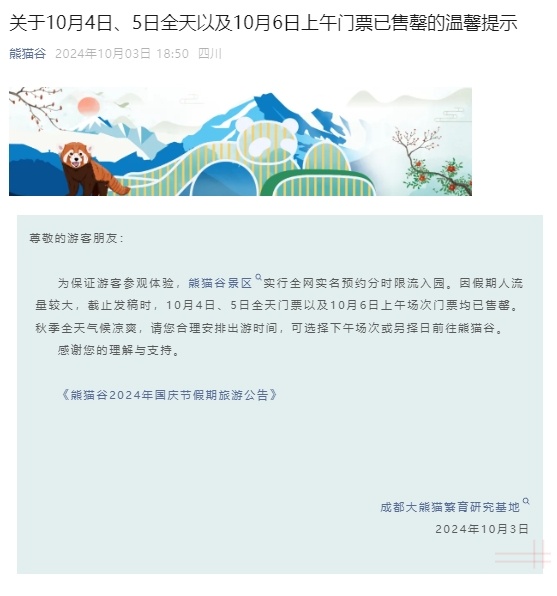 关于10月4日、5日全天以及10月6日上午门票已售罄的温馨提示

熊猫谷 2024年10月03日 18:50 四川

尊敬的游客朋友：

为保证游客参观体验，熊猫谷景区实行全网实名预约分时限流入园。因假期人流量较大，截止发稿时，10月4日、5日全天门票以及10月6日上午场次门票均已售罄。秋季全天气候凉爽，请您合理安排出游时间，可选择下午场次或另择日前往熊猫谷。

感谢您的理解与支持。

《熊猫谷2024年国庆节假期旅游公告》

成都大熊猫繁育研究基地
2024年10月3日